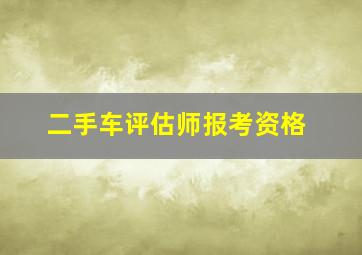 二手车评估师报考资格